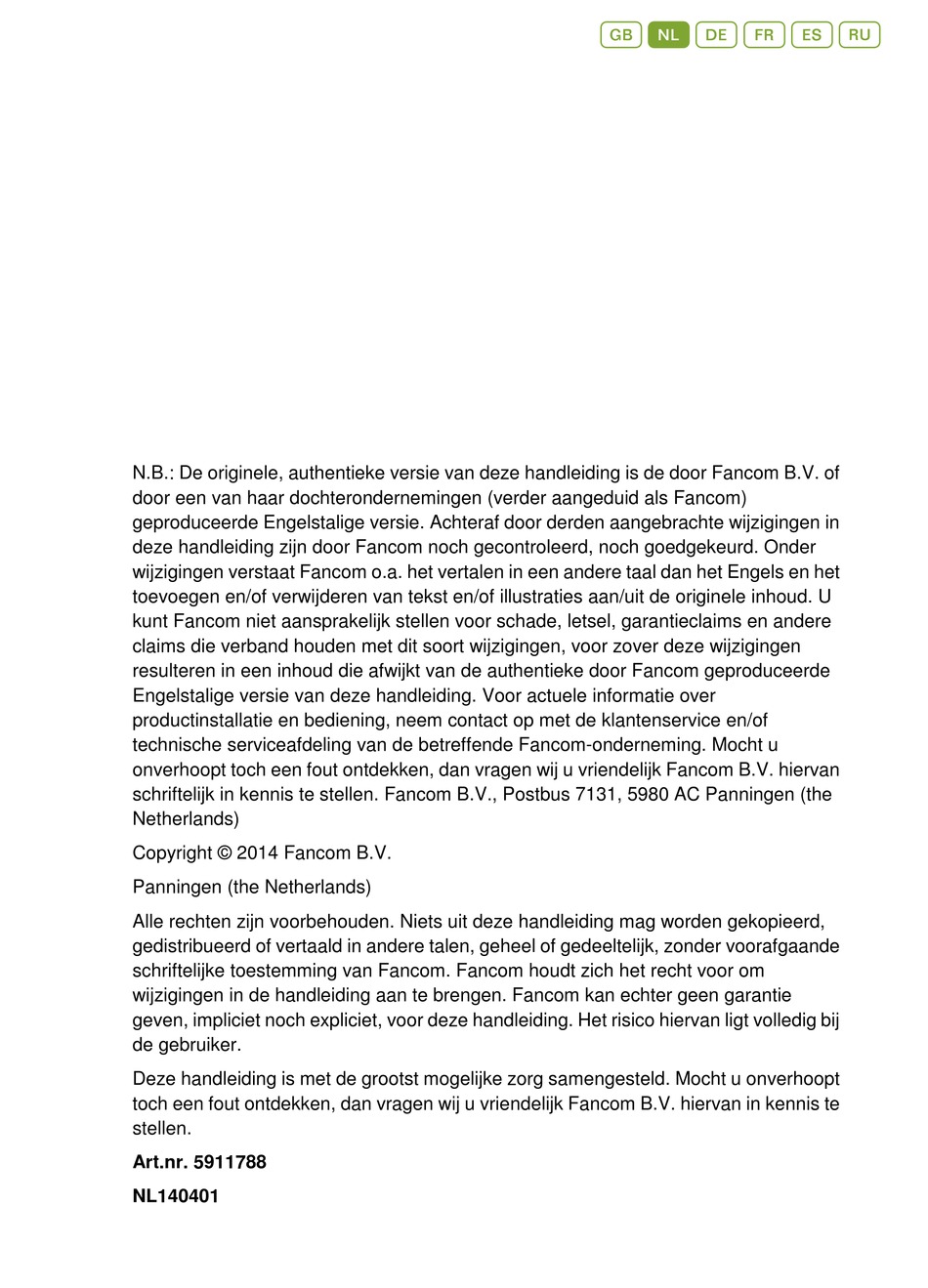 GB NL DE FR ES RU

N.B.: De originele, authentieke versie van deze handleiding is de door Fancom B.V. of door een van haar dochterondernemingen (verder aangeduid als Fancom) geproduceerde Engelstalige versie. Achteraf door derden aangebrachte wijzigingen in deze handleiding zijn door Fancom noch gecontroleerd, noch goedgekeurd. Onder wijzigingen verstaat Fancom o.a. het vertalen in een andere taal dan het Engels en het toevoegen en/of verwijderen van tekst en/of illustraties aan/uit de originele inhoud. U kunt Fancom niet aansprakelijk stellen voor schade, letsel, garantieclaims en andere claims die verband houden met dit soort wijzigingen, voor zover deze wijzigingen resulteren in een inhoud die afwijkt van de authentieke door Fancom geproduceerde Engelstalige versie van deze handleiding. Voor actuele informatie over productinstallatie en bediening, neem contact op met de klantenservice en/of technische serviceafdeling van de betreffende Fancom-onderneming. Mocht u onverhoopt toch een fout ontdekken, dan vragen wij u vriendelijk Fancom B.V. hiervan schriftelijk in kennis te stellen. Fancom B.V., Postbus 7131, 5980 AC Panningen (the Netherlands)

Copyright © 2014 Fancom B.V.

Panningen (the Netherlands)

Alle rechten zijn voorbehouden. Niets uit deze handleiding mag worden gekopieerd, gedistribueerd of vertaald in andere talen, geheel of gedeeltelijk, zonder voorafgaande schriftelijke toestemming van Fancom. Fancom houdt zich het recht voor om wijzigingen in de handleiding aan te brengen. Fancom kan echter geen garantie geven, impliciet noch expliciet, voor deze handleiding. Het risico hiervan ligt volledig bij de gebruiker.

Deze handleiding is met de grootst mogelijke zorg samengesteld. Mocht u onverhoopt toch een fout ontdekken, dan vragen wij u vriendelijk Fancom B.V. hiervan in kennis te stellen.

Art.nr. 5911788

NL140401